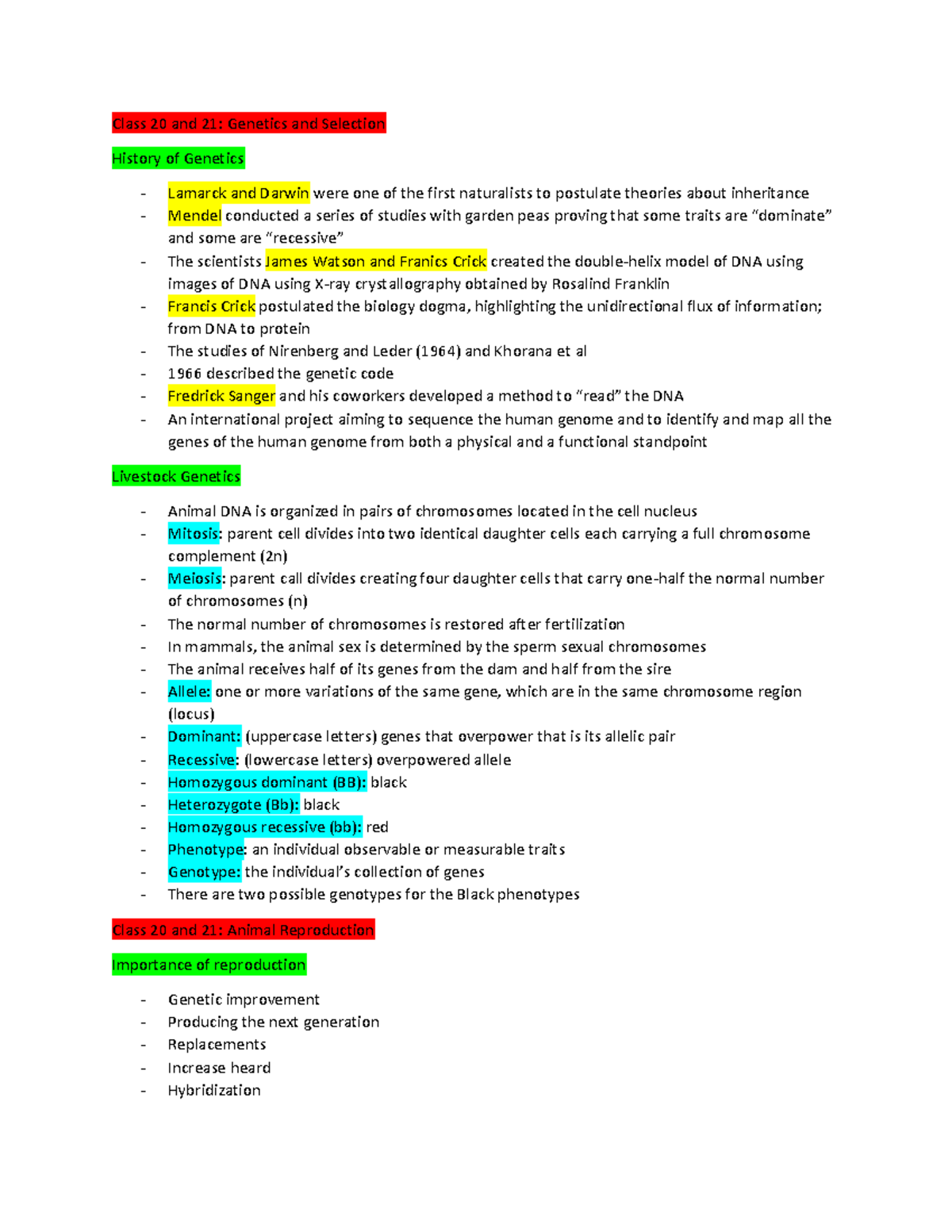 Class 20 and 21: Genetics and Selection

History of Genetics

- Lamarck and Darwin were one of the first naturalists to postulate theories about inheritance
- Mendel conducted a series of studies with garden peas proving that some traits are “dominate” and some are “recessive”
- The scientists James Watson and Franics Crick created the double-helix model of DNA using images of DNA using X-ray crystallography obtained by Rosalind Franklin
- Francis Crick postulated the biology dogma, highlighting the unidirectional flux of information; from DNA to protein
- The studies of Nirenberg and Leder (1964) and Khorana et al
- 1966 described the genetic code
- Fredrick Sanger and his coworkers developed a method to “read” the DNA
- An international project aiming to sequence the human genome and to identify and map all the genes of the human genome from both a physical and a functional standpoint

Livestock Genetics

- Animal DNA is organized in pairs of chromosomes located in the cell nucleus
- Mitosis: parent cell divides into two identical daughter cells each carrying a full chromosome complement (2n)
- Meiosis: parent call divides creating four daughter cells that carry one-half the normal number of chromosomes (n)
- The normal number of chromosomes is restored after fertilization
- In mammals, the animal sex is determined by the sperm sexual chromosomes
- The animal receives half of its genes from the dam and half from the sire
- Allele: one or more variations of the same gene, which are in the same chromosome region (locus)
- Dominant: (uppercase letters) genes that overpower that is its allelic pair
- Recessive: (lowercase letters) overpowered allele
- Homozygous dominant (BB): black
- Heterozygote (Bb): black
- Homozygous recessive (bb): red
- Phenotype: an individual observable or measurable traits
- Genotype: the individual’s collection of genes
- There are two possible genotypes for the Black phenotypes

Class 20 and 21: Animal Reproduction

Importance of reproduction

- Genetic improvement
- Producing the next generation
- Replacements
- Increase heard
- Hybridization